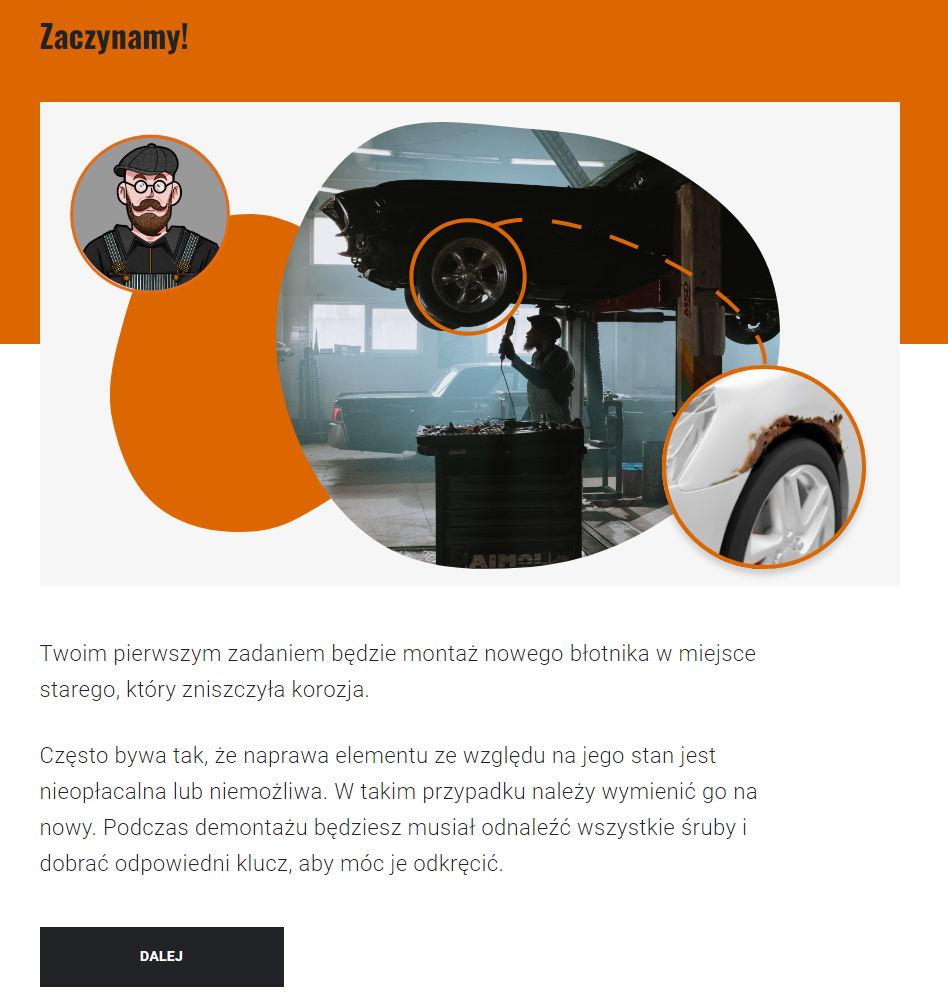 Zaczynamy!

Twoim pierwszym zadaniem będzie montaż nowego błotnika w miejsce starego, który zniszczyła korozja.

Często bywa tak, że naprawa elementu ze względu na jego stan jest nieopłacalna lub niemożliwa. W takim przypadku należy wymienić go na nowy. Podczas demontażu będziesz musiał odnaleźć wszystkie śruby i dobrać odpowiedni klucz, aby móc je odkręcić.

DALEJ